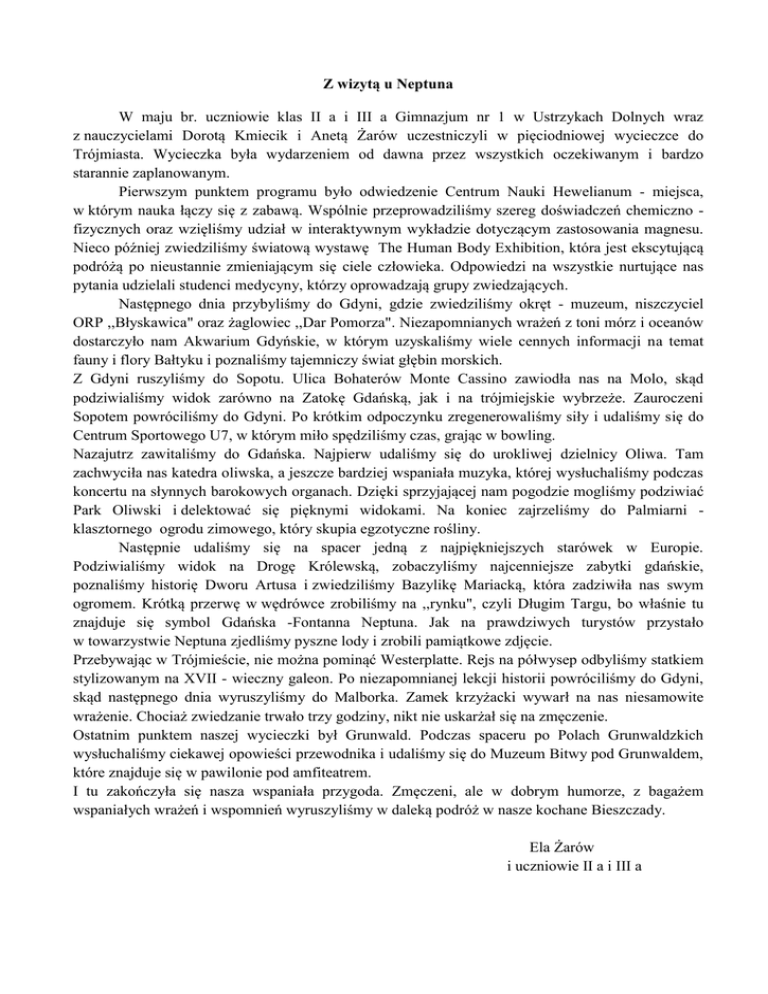 Z wizytą u Neptuna

W maju br. uczniowie klas II a i III a Gimnazjum nr 1 w Ustrzykach Dolnych wraz z nauczycielami Dorotą Kmiecik i Anetą Żarów uczestniczyli w pięciodniowej wycieczce do Trójmiasta. Wycieczka była wydarzeniem od dawna przez wszystkich oczekiwanym i bardzo starannie zaplanowanym.

Pierwszym punktem programu było odwiedzenie Centrum Nauki Hewelianum - miejsca, w którym nauka łączy się z zabawą. Wspólnie przeprowadziliśmy szereg doświadczeń chemiczno - fizycznych oraz wzięliśmy udział w interaktywnym wykładzie dotyczącym zastosowania magnesu. Nieco później zwiedziliśmy światową wystawę The Human Body Exhibition, która jest ekscytującą podróżą po nieustannie zmieniającym się ciele człowieka. Odpowiedzi na wszystkie nurtujące nas pytania udzielali studenci medycyny, którzy oprowadzają grupy zwiedzających.

Następnego dnia przybyliśmy do Gdyni, gdzie zwiedziliśmy okręt - muzeum, niszczyciel ORP ,,Błyskawica" oraz żaglowiec ,,Dar Pomorza". Niezapomnianych wrażeń z toni mórz i oceanów dostarczyło nam Akwarium Gdyńskie, w którym uzyskaliśmy wiele cennych informacji na temat fauny i flory Bałtyku i poznaliśmy tajemniczy świat głębin morskich.
Z Gdyni ruszyliśmy do Sopotu. Ulica Bohaterów Monte Cassino zawiodła nas na Molo, skąd podziwialiśmy widok zarówno na Zatokę Gdańską, jak i na trójmiejskie wybrzeże. Zauroczeni Sopotem powróciliśmy do Gdyni. Po krótkim odpoczynku zregenerowaliśmy siły i udaliśmy się do Centrum Sportowego U7, w którym miło spędziliśmy czas, grając w bowling.
Nazajutrz zawitaliśmy do Gdańska. Najpierw udaliśmy się do urokliwej dzielnicy Oliwa. Tam zachwyciła nas katedra oliwska, a jeszcze bardziej wspaniała muzyka, której wysłuchaliśmy podczas koncertu na słynnych barokowych organach. Dzięki sprzyjającej nam pogodzie mogliśmy podziwiać Park Oliwski i delektować się pięknymi widokami. Na koniec zajrzeliśmy do Palmiarni - klasztornego ogrodu zimowego, który skupia egzotyczne rośliny.

Następnie udaliśmy się na spacer jedną z najpiękniejszych starówek w Europie. Podziwialiśmy widok na Drogę Królewską, zobaczyliśmy najcenniejsze zabytki gdańskie, poznaliśmy historię Dworu Artusa i zwiedziliśmy Bazylikę Mariacką, która zadziwiła nas swym ogromem. Krótką przerwę w wędrówce zrobiliśmy na ,,rynku", czyli Długim Targu, bo właśnie tu znajduje się symbol Gdańska -Fontanna Neptuna. Jak na prawdziwych turystów przystało w towarzystwie Neptuna zjedliśmy pyszne lody i zrobili pamiątkowe zdjęcie.
Przebywając w Trójmieście, nie można pominąć Westerplatte. Rejs na półwysep odbyliśmy statkiem stylizowanym na XVII - wieczny galeon. Po niezapomnianej lekcji historii powróciliśmy do Gdyni, skąd następnego dnia wyruszyliśmy do Malborka. Zamek krzyżacki wywarł na nas niesamowite wrażenie. Chociaż zwiedzanie trwało trzy godziny, nikt nie uskarżał się na zmęczenie.
Ostatnim punktem naszej wycieczki był Grunwald. Podczas spaceru po Polach Grunwaldzkich wysłuchaliśmy ciekawej opowieści przewodnika i udaliśmy się do Muzeum Bitwy pod Grunwaldem, które znajduje się w pawilonie pod amfiteatrem.
I tu zakończyła się nasza wspaniała przygoda. Zmęczeni, ale w dobrym humorze, z bagażem wspaniałych wrażeń i wspomnień wyruszyliśmy w daleką podróż w nasze kochane Bieszczady.

Ela Żarów
i uczniowie II a i III a